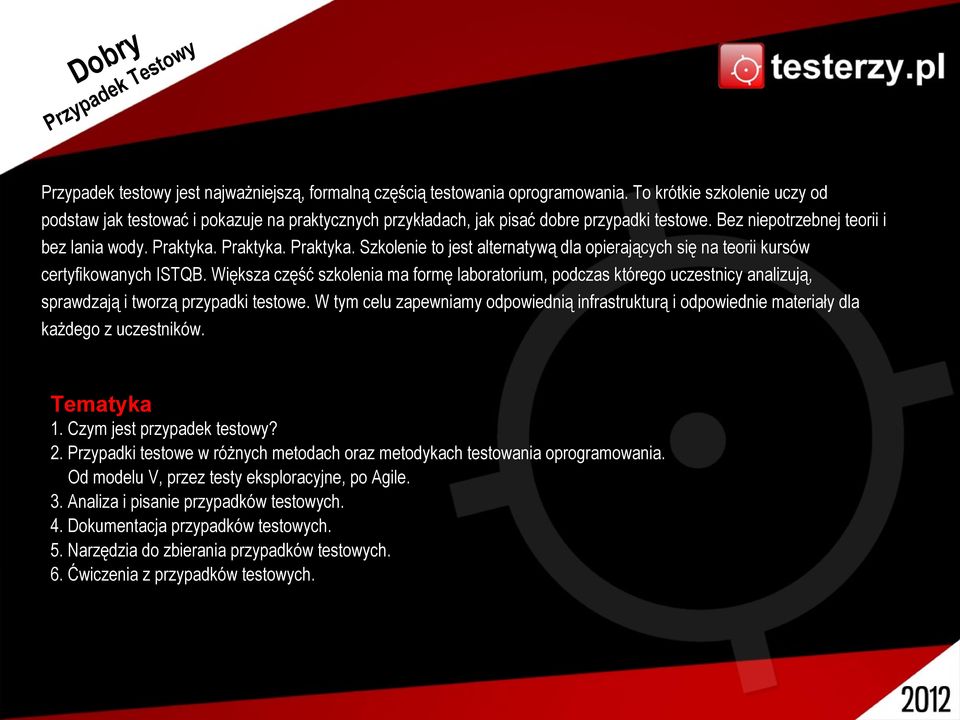 Dobry
Przypadek Testowy

testerzy.pl

Przypadek testowy jest najważniejszą, formalną częścią testowania oprogramowania. To krótkie szkolenie uczy od podstaw jak testować i pokazuje na praktycznych przykładach, jak pisać dobre przypadki testowe. Bez niepotrzebnej teorii i bez lania wody. Praktyka. Praktyka. Praktyka. Szkolenie to jest alternatywą dla opierających się na teorii kursów certyfikowanych ISTQB. Większa część szkolenia ma formę laboratorium, podczas którego uczestnicy analizują, sprawdzają i tworzą przypadki testowe. W tym celu zapewniamy odpowiednią infrastrukturą i odpowiednie materiały dla każdego z uczestników.

Tematyka
1. Czym jest przypadek testowy?
2. Przypadki testowe w różnych metodach oraz metodykach testowania oprogramowania. Od modelu V, przez testy eksploracyjne, po Agile.
3. Analiza i pisanie przypadków testowych.
4. Dokumentacja przypadków testowych.
5. Narzędzia do zbierania przypadków testowych.
6. Ćwiczenia z przypadków testowych.

2012